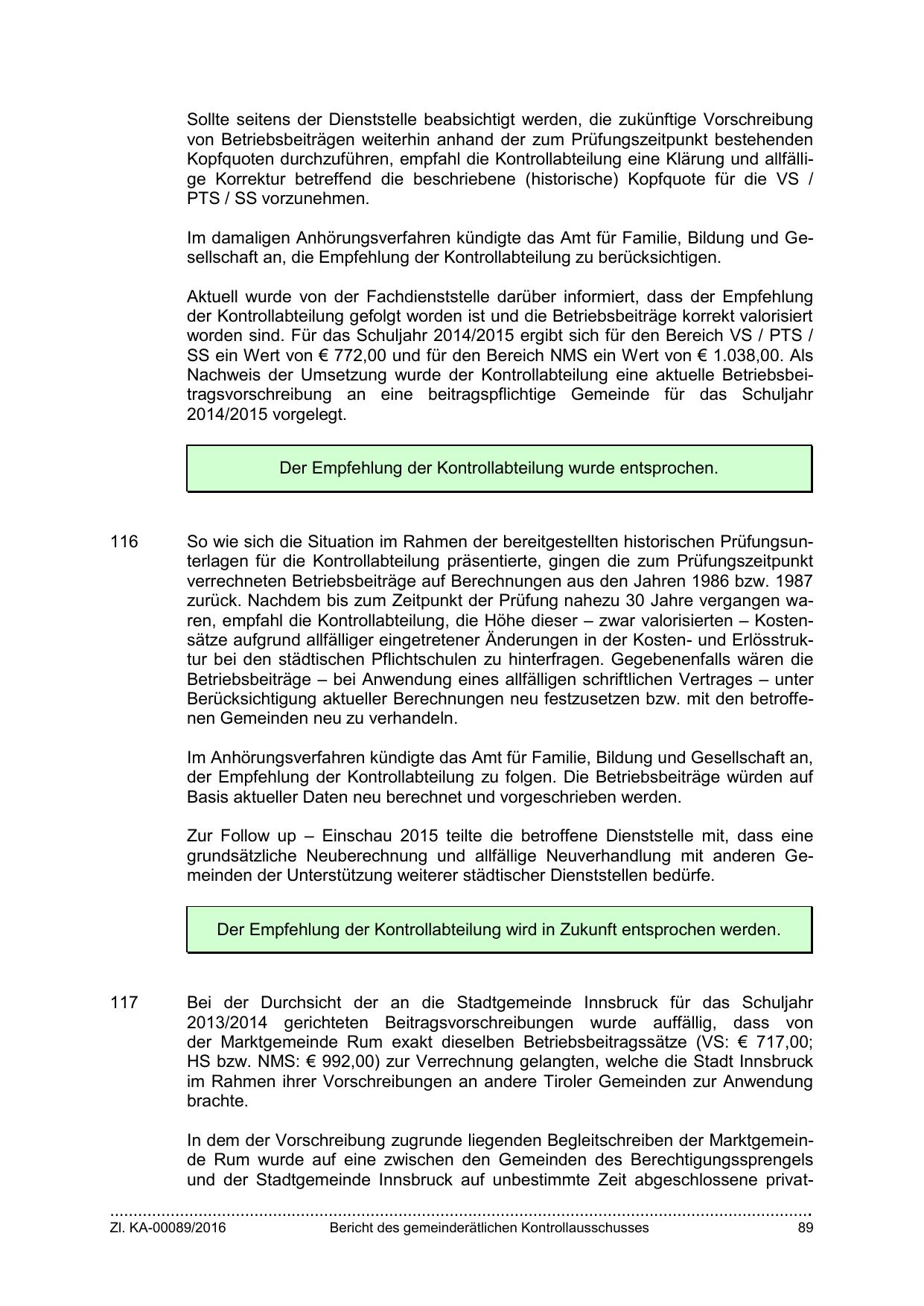 Sollte seitens der Dienststelle beabsichtigt werden, die zukünftige Vorschreibung von Betriebsbeiträgen weiterhin anhand der zum Prüfungszeitpunkt bestehenden Kopfquoten durchzuführen, empfahl die Kontrollabteilung eine Klärung und allfällige Korrektur betreffend die beschriebene (historische) Kopfquote für die VS / PTS / SS vorzunehmen.

Im damaligen Anhörungsverfahren kündigte das Amt für Familie, Bildung und Gesellschaft an, die Empfehlung der Kontrollabteilung zu berücksichtigen.

Aktuell wurde von der Fachdienststelle darüber informiert, dass der Empfehlung der Kontrollabteilung gefolgt worden ist und die Betriebsbeiträge korrekt valorisiert worden sind. Für das Schuljahr 2014/2015 ergibt sich für den Bereich VS / PTS / SS ein Wert von € 772,00 und für den Bereich NMS ein Wert von € 1.038,00. Als Nachweis der Umsetzung wurde der Kontrollabteilung eine aktuelle Betriebsbeitragsvorschreibung an eine beitragspflichtige Gemeinde für das Schuljahr 2014/2015 vorgelegt.

Der Empfehlung der Kontrollabteilung wurde entsprochen.

116 So wie sich die Situation im Rahmen der bereitgestellten historischen Prüfungsunterlagen für die Kontrollabteilung präsentierte, gingen die zum Prüfungszeitpunkt verrechneten Betriebsbeiträge auf Berechnungen aus den Jahren 1986 bzw. 1987 zurück. Nachdem bis zum Zeitpunkt der Prüfung nahezu 30 Jahre vergangen waren, empfahl die Kontrollabteilung, die Höhe dieser – zwar valorisierten – Kostensätze aufgrund allfälliger eingetretener Änderungen in der Kosten- und Erlösstruktur bei den städtischen Pflichtschulen zu hinterfragen. Gegebenenfalls wären die Betriebsbeiträge – bei Anwendung eines allfälligen schriftlichen Vertrages – unter Berücksichtigung aktueller Berechnungen neu festzusetzen bzw. mit den betroffenen Gemeinden neu zu verhandeln.

Im Anhörungsverfahren kündigte das Amt für Familie, Bildung und Gesellschaft an, der Empfehlung der Kontrollabteilung zu folgen. Die Betriebsbeiträge würden auf Basis aktueller Daten neu berechnet und vorgeschrieben werden.

Zur Follow up – Einschau 2015 teilte die betroffene Dienststelle mit, dass eine grundsätzliche Neuberechnung und allfällige Neuverhandlung mit anderen Gemeinden der Unterstützung weiterer städtischer Dienststellen bedürfe.

Der Empfehlung der Kontrollabteilung wird in Zukunft entsprochen werden.

117 Bei der Durchsicht der an die Stadtgemeinde Innsbruck für das Schuljahr 2013/2014 gerichteten Beitragsvorschreibungen wurde auffällig, dass von der Marktgemeinde Rum exakt dieselben Betriebsbeitragssätze (VS: € 717,00; HS bzw. NMS: € 992,00) zur Verrechnung gelangten, welche die Stadt Innsbruck im Rahmen ihrer Vorschreibungen an andere Tiroler Gemeinden zur Anwendung brachte.

In dem der Vorschreibung zugrunde liegenden Begleitschreiben der Marktgemeinde Rum wurde auf eine zwischen den Gemeinden des Berechtigungssprengels und der Stadtgemeinde Innsbruck auf unbestimmte Zeit abgeschlossene privat-

Zl. KA-00089/2016 Bericht des gemeinderätlichen Kontrollausschusses 89